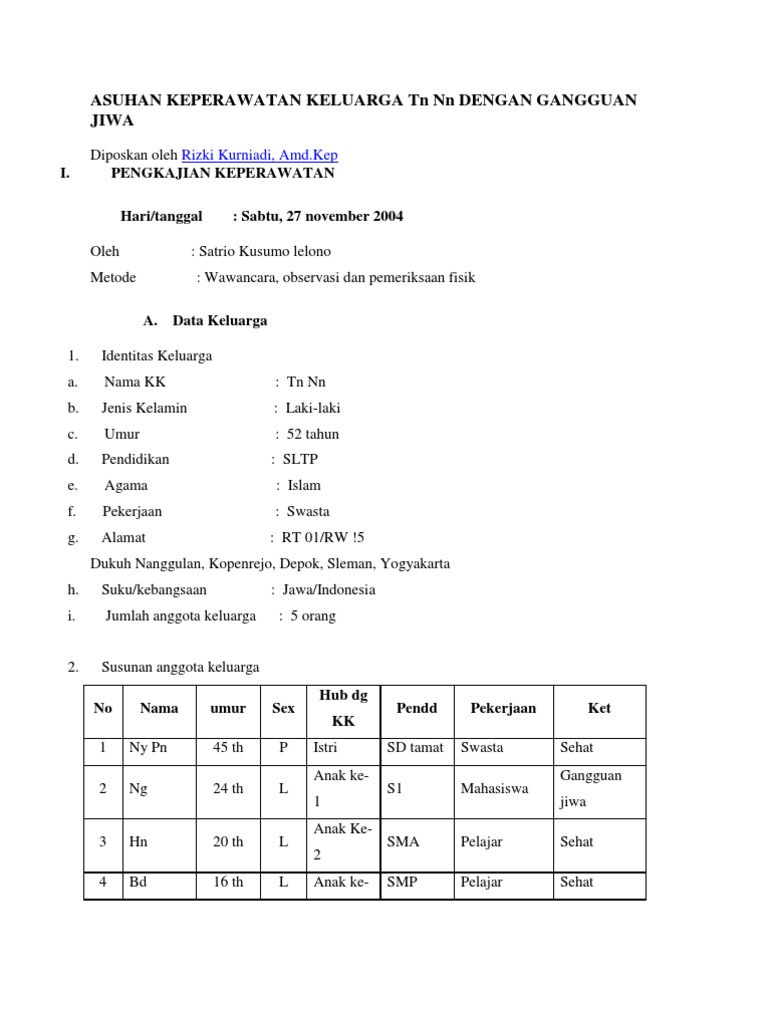 ASUHAN KEPERAWATAN KELUARGA Tn Nn DENGAN GANGGUAN JIWA

Diposkan oleh Rizki Kurniadi, Amd.Kep

I. PENGKAJIAN KEPERAWATAN

Hari/tanggal : Sabtu, 27 november 2004

Oleh : Satrio Kusumo lelono

Metode : Wawancara, observasi dan pemeriksaan fisik

A. Data Keluarga

1. Identitas Keluarga

a. Nama KK : Tn Nn

b. Jenis Kelamin : Laki-laki

c. Umur : 52 tahun

d. Pendidikan : SLTP

e. Agama : Islam

f. Pekerjaan : Swasta

g. Alamat : RT 01/RW !5

Dukuh Nanggulan, Kopenrejo, Depok, Sleman, Yogyakarta

h. Suku/kebangsaan : Jawa/Indonesia

i. Jumlah anggota keluarga : 5 orang

2. Susunan anggota keluarga

| No | Nama | umur | Sex | Hub dg KK | Pendd | Pekerjaan | Ket |
|---|---|---|---|---|---|---|---|
| 1 | Ny Pn | 45 th | P | Istri | SD tamat | Swasta | Sehat |
| 2 | Ng | 24 th | L | Anak ke-1 | S1 | Mahasiswa | Gangguan jiwa |
| 3 | Hn | 20 th | L | Anak Ke-2 | SMA | Pelajar | Sehat |
| 4 | Bd | 16 th | L | Anak ke- | SMP | Pelajar | Sehat |